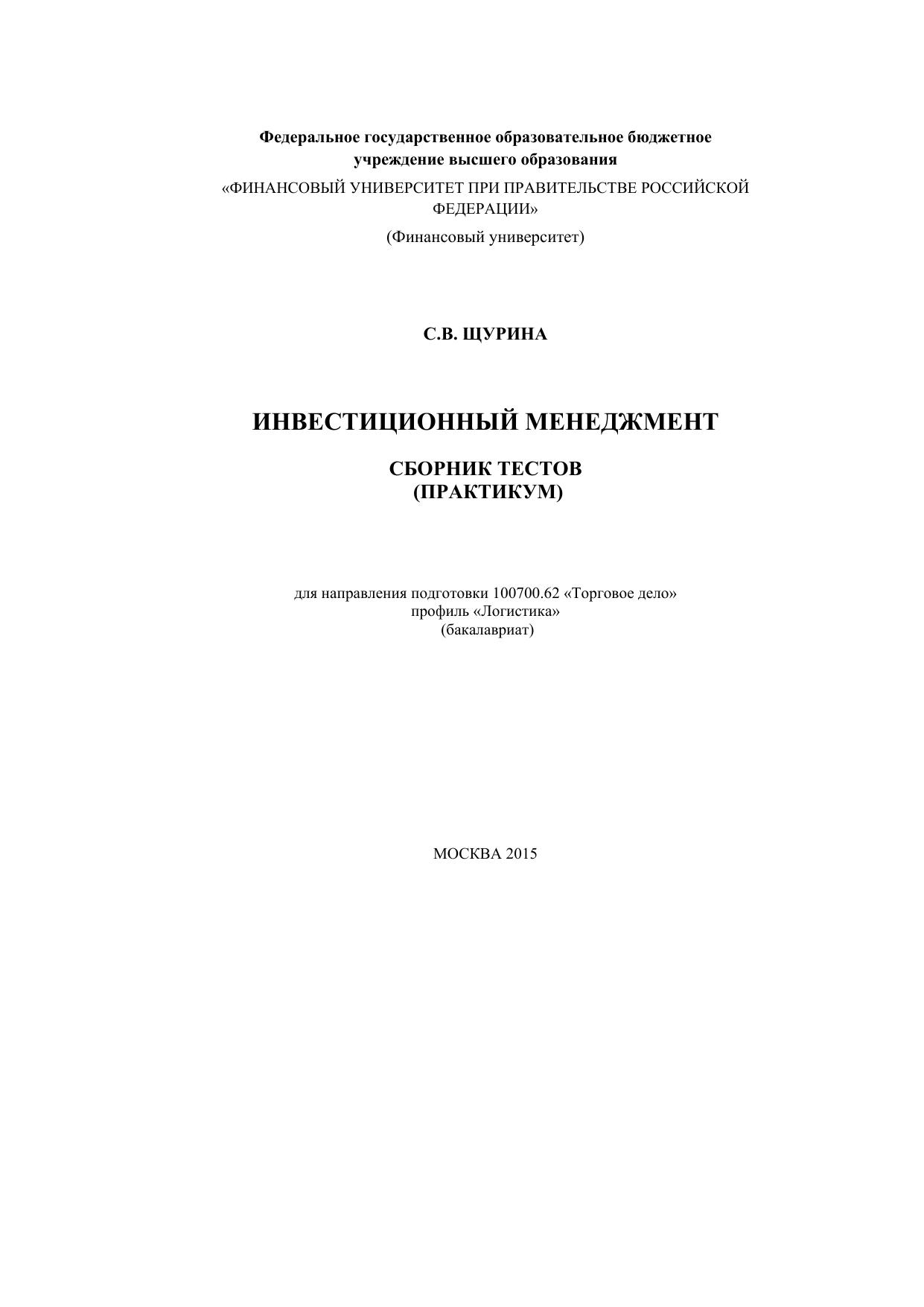 Федеральное государственное образовательное бюджетное учреждение высшего образования

«ФИНАНСОВЫЙ УНИВЕРСИТЕТ ПРИ ПРАВИТЕЛЬСТВЕ РОССИЙСКОЙ ФЕДЕРАЦИИ»

(Финансовый университет)

С.В. ЩУРИНА

ИНВЕСТИЦИОННЫЙ МЕНЕДЖМЕНТ

СБОРНИК ТЕСТОВ
(ПРАКТИКУМ)

для направления подготовки 100700.62 «Торговое дело»
профиль «Логистика»
(бакалавриат)

МОСКВА 2015